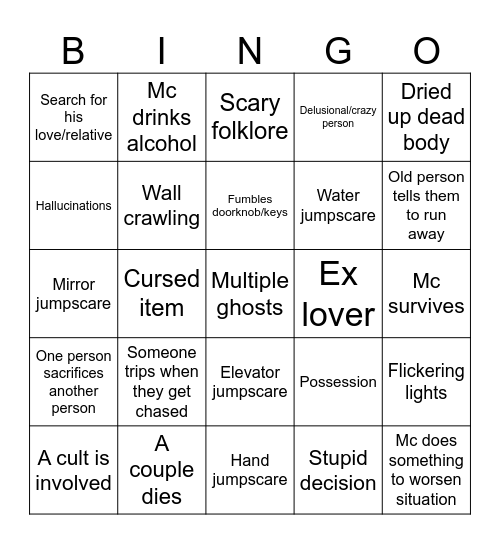 | B | I | N | G | O |
|---|---|---|---|---|
| Search for his love/relative | Mc drinks alcohol | Scary folklore | Delusional/crazy person | Dried up dead body |
| Hallucinations | Wall crawling | Fumbles doorknob/keys | Water jumpscare | Old person tells them to run away |
| Mirror jumpscare | Cursed item | Multiple ghosts | Ex lover | Mc survives |
| One person sacrifices another person | Someone trips when they get chased | Elevator jumpscare | Possession | Flickering lights |
| A cult is involved | A couple dies | Hand jumpscare | Stupid decision | Mc does something to worsen situation |